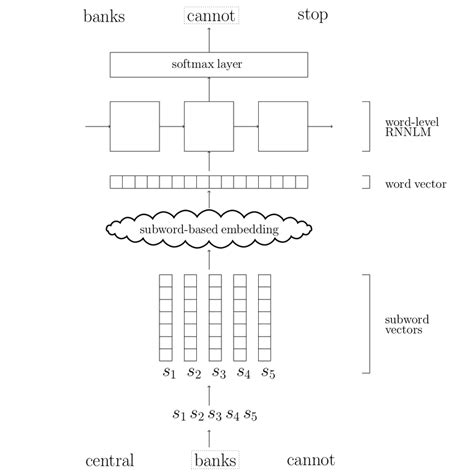 banks cannot stop

softmax layer

word-level RNNLM

word vector

subword-based embedding

subword vectors

$s_1$ $s_2$ $s_3$ $s_4$ $s_5$

$s_1 s_2 s_3 s_4 s_5$

central banks cannot